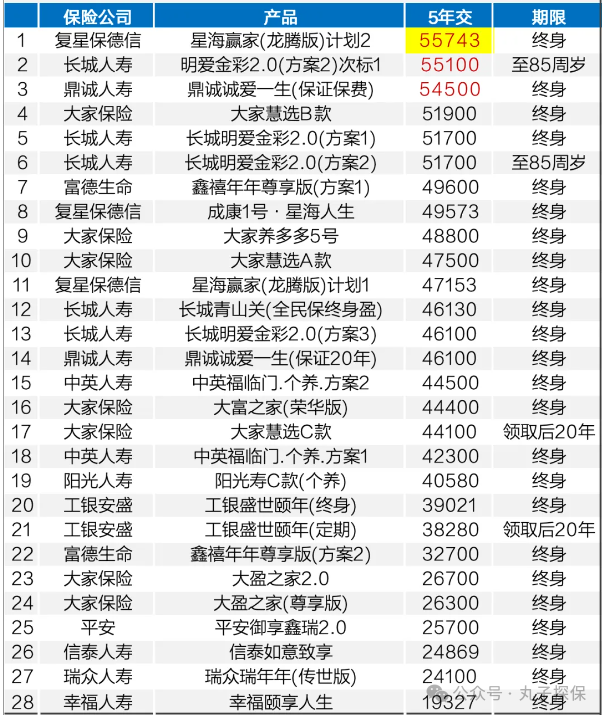 |  | 保险公司 | 产品 | 5年交 | 期限 |
|---|---|---|---|---|
| 1 | 复星保德信 | 星海赢家(龙腾版)计划2 | 55743 | 终身 |
| 2 | 长城人寿 | 明爱金彩2.0(方案2)次标1 | 55100 | 至85周岁 |
| 3 | 鼎诚人寿 | 鼎诚诚爱一生(保证保费) | 54500 | 终身 |
| 4 | 大家保险 | 大家慧选B款 | 51900 | 终身 |
| 5 | 长城人寿 | 长城明爱金彩2.0(方案1) | 51700 | 终身 |
| 6 | 长城人寿 | 长城明爱金彩2.0(方案2) | 51700 | 至85周岁 |
| 7 | 富德生命 | 鑫禧年年尊享版(方案1) | 49600 | 终身 |
| 8 | 复星保德信 | 成康1号·星海人生 | 49573 | 终身 |
| 9 | 大家保险 | 大家养多多5号 | 48800 | 终身 |
| 10 | 大家保险 | 大家慧选A款 | 47500 | 终身 |
| 11 | 复星保德信 | 星海赢家(龙腾版)计划1 | 47153 | 终身 |
| 12 | 长城人寿 | 长城青山关(全民保终身盈) | 46130 | 终身 |
| 13 | 长城人寿 | 长城明爱金彩2.0(方案3) | 46100 | 终身 |
| 14 | 鼎诚人寿 | 鼎诚诚爱一生(保证20年) | 46100 | 终身 |
| 15 | 中英人寿 | 中英福临门.个养.方案2 | 44500 | 终身 |
| 16 | 大家保险 | 大富之家(荣华版) | 44400 | 终身 |
| 17 | 大家保险 | 大家慧选C款 | 44100 | 领取后20年 |
| 18 | 中英人寿 | 中英福临门.个养.方案1 | 42300 | 终身 |
| 19 | 阳光人寿 | 阳光寿C款(个养) | 40580 | 终身 |
| 20 | 工银安盛 | 工银盛世颐年(终身) | 39021 | 终身 |
| 21 | 工银安盛 | 工银盛世颐年(定期) | 38280 | 领取后20年 |
| 22 | 富德生命 | 鑫禧年年尊享版(方案2) | 32700 | 终身 |
| 23 | 大家保险 | 大盈之家2.0 | 26700 | 终身 |
| 24 | 大家保险 | 大盈之家(尊享版) | 26300 | 终身 |
| 25 | 平安 | 平安御享鑫瑞2.0 | 25700 | 终身 |
| 26 | 信泰人寿 | 信泰如意致享 | 24869 | 终身 |
| 27 | 瑞众人寿 | 瑞众瑞年年(传世版) | 24100 | 终身 |
| 28 | 幸福人寿 | 幸福颐享人生 | 19327 | 终身 |

公众号 · 丸子探保